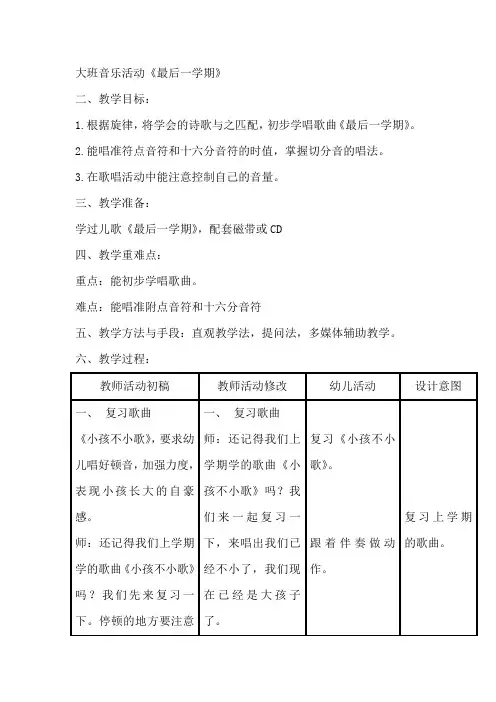 大班音乐活动《最后一学期》

二、教学目标：

1.根据旋律，将学会的诗歌与之匹配，初步学唱歌曲《最后一学期》。

2.能唱准符点音符和十六分音符的时值，掌握切分音的唱法。

3.在歌唱活动中能注意控制自己的音量。

三、教学准备：

学过儿歌《最后一学期》，配套磁带或CD

四、教学重难点：

重点：能初步学唱歌曲。

难点：能唱准附点音符和十六分音符

五、教学方法与手段：直观教学法，提问法，多媒体辅助教学。

六、教学过程：

| 教师活动初稿 | 教师活动修改 | 幼儿活动 | 设计意图 |
|---|---|---|---|
| 一、 复习歌曲 《小孩不小歌》，要求幼儿唱好顿音，加强力度，表现小孩长大的自豪感。 师：还记得我们上学期学的歌曲《小孩不小歌》吗？我们先来复习一下。停顿的地方要注意 | 一、 复习歌曲 师：还记得我们上学期学的歌曲《小孩不小歌》吗？我们来一起复习一下，来唱出我们已经不小了，我们现在已经是大孩子了。 | 复习《小孩不小歌》。 跟着伴奏做动作。 | 复习上学期的歌曲。 |